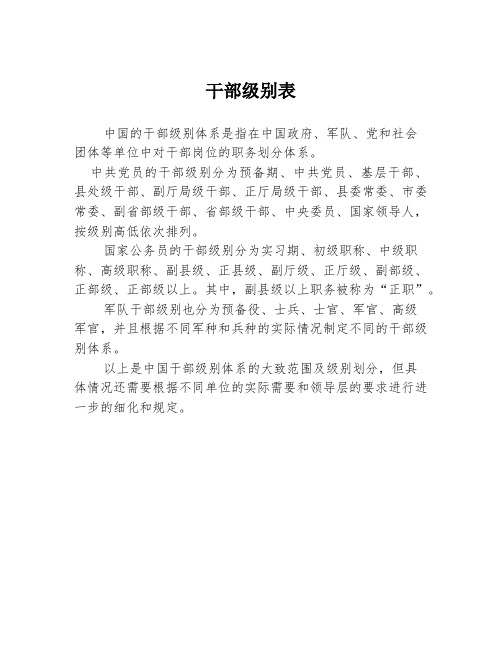 干部级别表

中国的干部级别体系是指在中国政府、军队、党和社会团体等单位中对干部岗位的职务划分体系。

中共党员的干部级别分为预备期、中共党员、基层干部、县处级干部、副厅局级干部、正厅局级干部、县委常委、市委常委、副省部级干部、省部级干部、中央委员、国家领导人，按级别高低依次排列。

国家公务员的干部级别分为实习期、初级职称、中级职称、高级职称、副县级、正县级、副厅级、正厅级、副部级、正部级、正部级以上。其中，副县级以上职务被称为“正职”。

军队干部级别也分为预备役、士兵、士官、军官、高级军官，并且根据不同军种和兵种的实际情况制定不同的干部级别体系。

以上是中国干部级别体系的大致范围及级别划分，但具体情况还需要根据不同单位的实际需要和领导层的要求进行进一步的细化和规定。